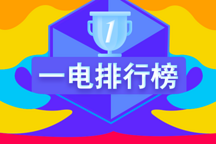 1
一电排行榜